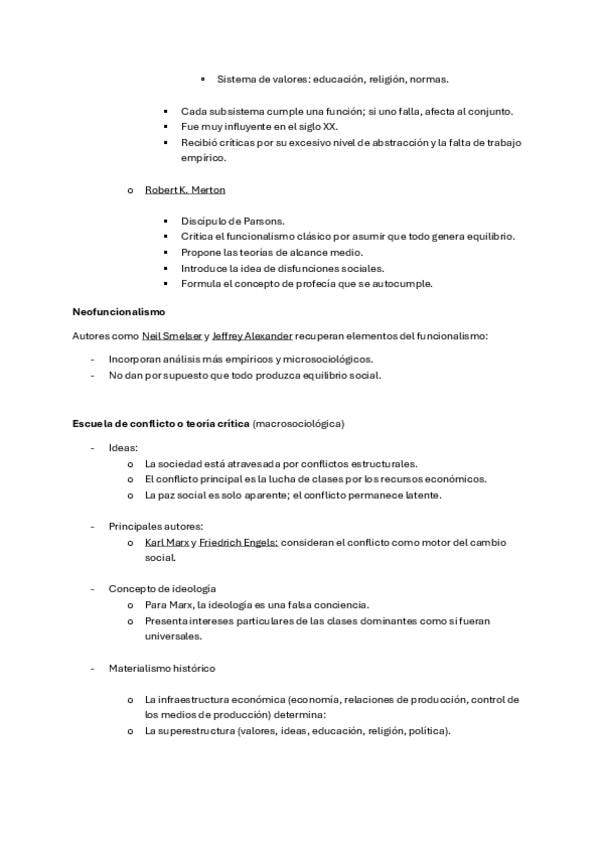 ▪ Sistema de valores: educación, religión, normas.

▪ Cada subsistema cumple una función; si uno falla, afecta al conjunto.
▪ Fue muy influyente en el siglo XX.
▪ Recibió críticas por su excesivo nivel de abstracción y la falta de trabajo empírico.

o Robert K. Merton

▪ Discípulo de Parsons.
▪ Critica el funcionalismo clásico por asumir que todo genera equilibrio.
▪ Propone las teorías de alcance medio.
▪ Introduce la idea de disfunciones sociales.
▪ Formula el concepto de profecía que se autocumple.

Neofuncionalismo

Autores como Neil Smelser y Jeffrey Alexander recuperan elementos del funcionalismo:

- Incorporan análisis más empíricos y microsociológicos.
- No dan por supuesto que todo produzca equilibrio social.

Escuela de conflicto o teoría crítica (macrosociológica)

- Ideas:
o La sociedad está atravesada por conflictos estructurales.
o El conflicto principal es la lucha de clases por los recursos económicos.
o La paz social es solo aparente; el conflicto permanece latente.

- Principales autores:
o Karl Marx y Friedrich Engels: consideran el conflicto como motor del cambio social.

- Concepto de ideología
o Para Marx, la ideología es una falsa conciencia.
o Presenta intereses particulares de las clases dominantes como si fueran universales.

- Materialismo histórico

o La infraestructura económica (economía, relaciones de producción, control de los medios de producción) determina:
o La superestructura (valores, ideas, educación, religión, política).